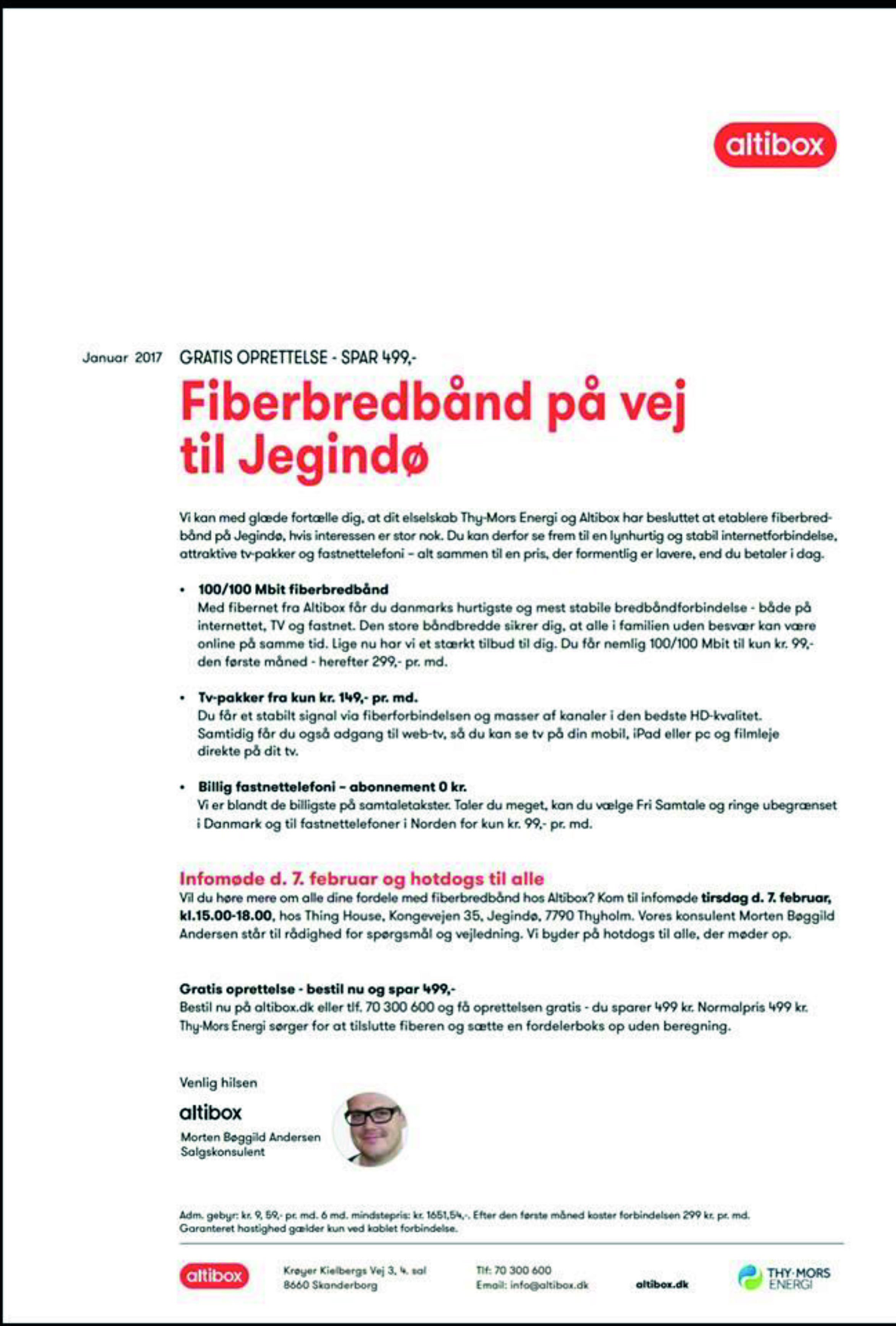 altibox

Januar 2017

GRATIS OPRETTELSE - SPAR 499,-

Fiberbredbånd på vej til Jegindø

Vi kan med glæde fortælle dig, at dit elselskab Thy-Mors Energi og Altibox har besluttet at etablere fiberbredbånd på Jegindø, hvis interessen er stor nok. Du kan derfor se frem til en lynhurtig og stabil internetforbindelse, attraktive tv-pakker og fastnettelefoni – alt sammen til en pris, der formentlig er lavere, end du betaler i dag.

• 100/100 Mbit fiberbredbånd
Med fibernet fra Altibox får du danmarks hurtigste og mest stabile bredbåndforbindelse - både på internettet, TV og fastnet. Den store båndbredde sikrer dig, at alle i familien uden besvær kan være online på samme tid. Lige nu har vi et stærkt tilbud til dig. Du får nemlig 100/100 Mbit til kun kr. 99,- den første måned - herefter 299,- pr. md.

• Tv-pakker fra kun kr. 149,- pr. md.
Du får et stabilt signal via fiberforbindelsen og masser af kanaler i den bedste HD-kvalitet. Samtidig får du også adgang til web-tv, så du kan se tv på din mobil, iPad eller pc og filmleje direkte på dit tv.

• Billig fastnettelefoni – abonnement 0 kr.
Vi er blandt de billigste på samtaletakster. Taler du meget, kan du vælge Fri Samtale og ringe ubegrænset i Danmark og til fastnettelefoner i Norden for kun kr. 99,- pr. md.

Infomøde d. 7. februar og hotdogs til alle
Vil du høre mere om alle dine fordele med fiberbredbånd hos Altibox? Kom til infomøde tirsdag d. 7. februar, kl.15.00-18.00, hos Thing House, Kongevejen 35, Jegindø, 7790 Thyholm. Vores konsulent Morten Bøggild Andersen står til rådighed for spørgsmål og vejledning. Vi byder på hotdogs til alle, der møder op.

Gratis oprettelse - bestil nu og spar 499,-
Bestil nu på altibox.dk eller tlf. 70 300 600 og få oprettelsen gratis - du sparer 499 kr. Normalpris 499 kr. Thy-Mors Energi sørger for at tilslutte fiberen og sætte en fordelerboks op uden beregning.

Venlig hilsen

altibox
Morten Bøggild Andersen
Salgskonsulent

Adm. gebyr: kr. 9, 59,- pr. md. 6 md. mindstepris: kr. 1651,54,-. Efter den første måned koster forbindelsen 299 kr. pr. md. Garanteret hastighed gælder kun ved kablet forbindelse.

altibox
Krøyer Kielbergs Vej 3, 4. sal
8660 Skanderborg
Tlf: 70 300 600
Email: info@altibox.dk
altibox.dk
THY-MORS ENERGI